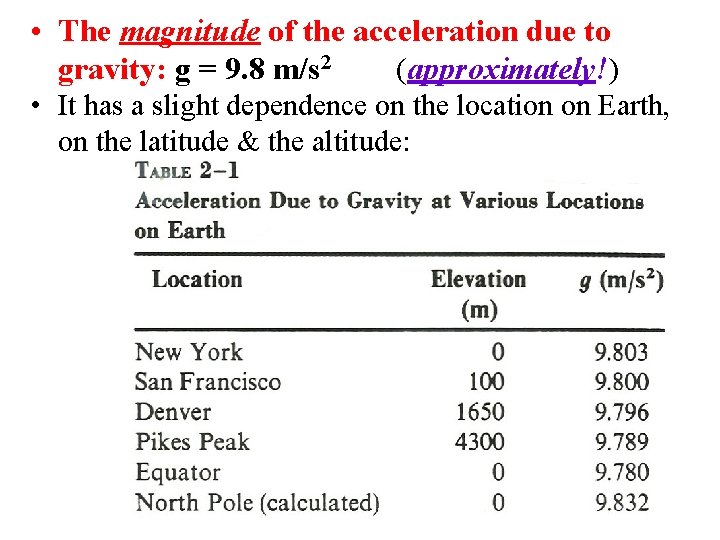 • The magnitude of the acceleration due to gravity: g = 9.8 m/s$^2$ (approximately!)

• It has a slight dependence on the location on Earth, on the latitude & the altitude:

TABLE 2–1
Acceleration Due to Gravity at Various Locations on Earth

| Location | Elevation (m) | $g$ (m/s$^2$) |
|---|---|---|
| New York | 0 | 9.803 |
| San Francisco | 100 | 9.800 |
| Denver | 1650 | 9.796 |
| Pikes Peak | 4300 | 9.789 |
| Equator | 0 | 9.780 |
| North Pole (calculated) | 0 | 9.832 |